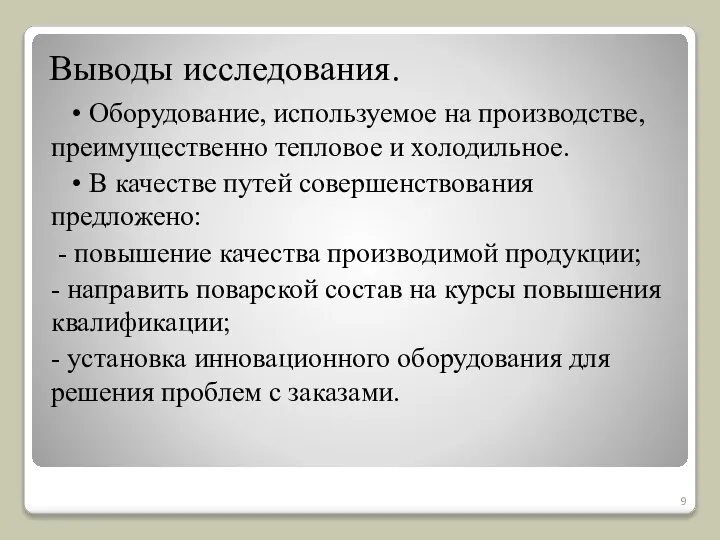 Выводы исследования.

• Оборудование, используемое на производстве, преимущественно тепловое и холодильное.

• В качестве путей совершенствования предложено:

- повышение качества производимой продукции;

- направить поварской состав на курсы повышения квалификации;

- установка инновационного оборудования для решения проблем с заказами.

9